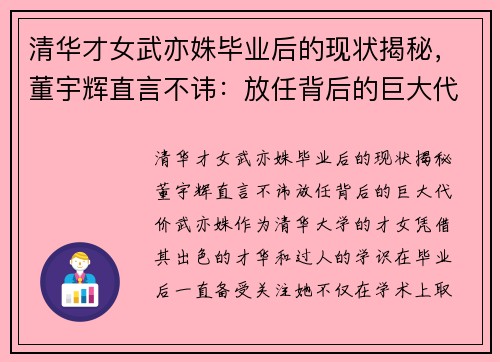 清华才女武亦姝毕业后的现状揭秘，董宇辉直言不讳：放任背后的巨大代

清华才女武亦姝毕业后的现状揭秘董宇辉直言不讳放任背后的巨大代价武亦姝作为清华大学的才女凭借其出色的才华和过人的学识在毕业后一直备受关注她不仅在学术上取